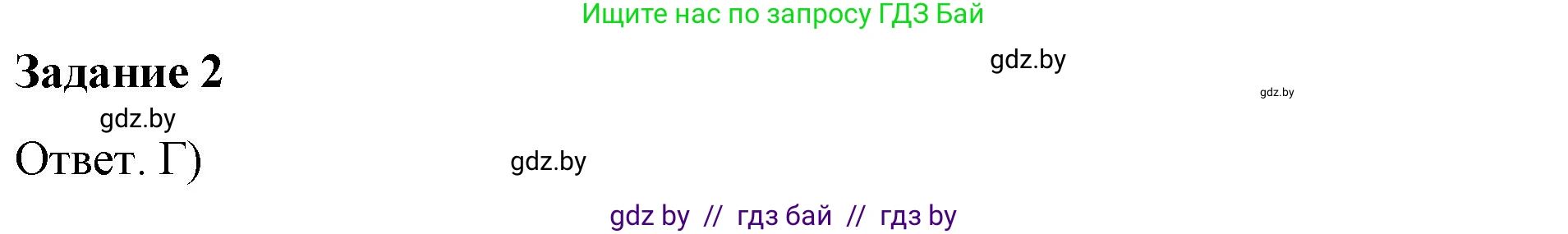 Ищите нас по запросу ГДЗ Бай

Задание 2

gdz.by

gdz.by

gdz.by

Ответ. Г)

gdz.by

gdz by // гдз бай // гдз by